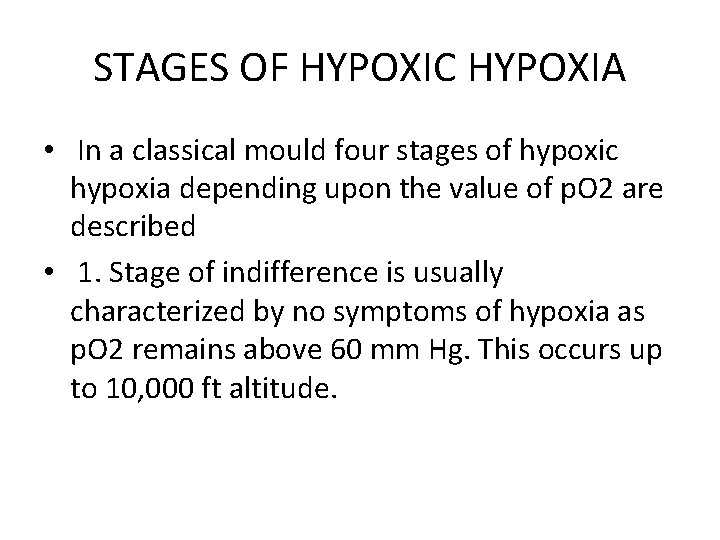 STAGES OF HYPOXIC HYPOXIA

• In a classical mould four stages of hypoxic hypoxia depending upon the value of pO2 are described

• 1. Stage of indifference is usually characterized by no symptoms of hypoxia as pO2 remains above 60 mm Hg. This occurs up to 10,000 ft altitude.